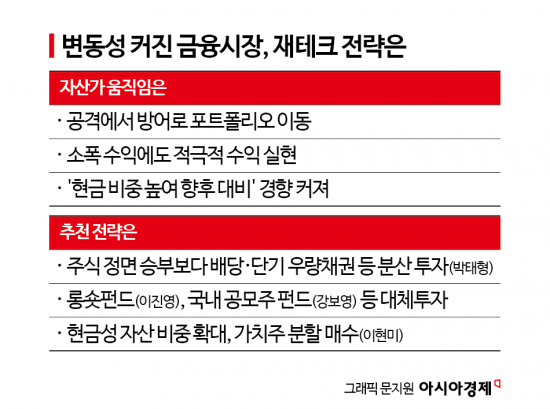 변동성 커진 금융시장, 재테크 전략은

자산가 움직임은

· 공격에서 방어로 포트폴리오 이동

· 소폭 수익에도 적극적 수익 실현

· '현금 비중 높여 향후 대비' 경향 커져

추천 전략은

· 주식 정면 승부보다 배당·단기 우량채권 등 분산 투자(박태형)

· 롱숏펀드(이진영), 국내 공모주 펀드(강보영) 등 대체투자

· 현금성 자산 비중 확대, 가치주 분할 매수(이현미)

그래픽 문지원 아시아경제